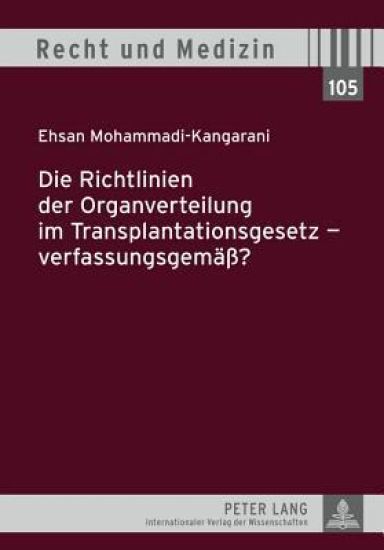 Recht und Medizin

105

Ehsan Mohammadi-Kangarani

Die Richtlinien der Organverteilung im Transplantationsgesetz – verfassungsgemäß?

PETER LANG
Internationaler Verlag der Wissenschaften